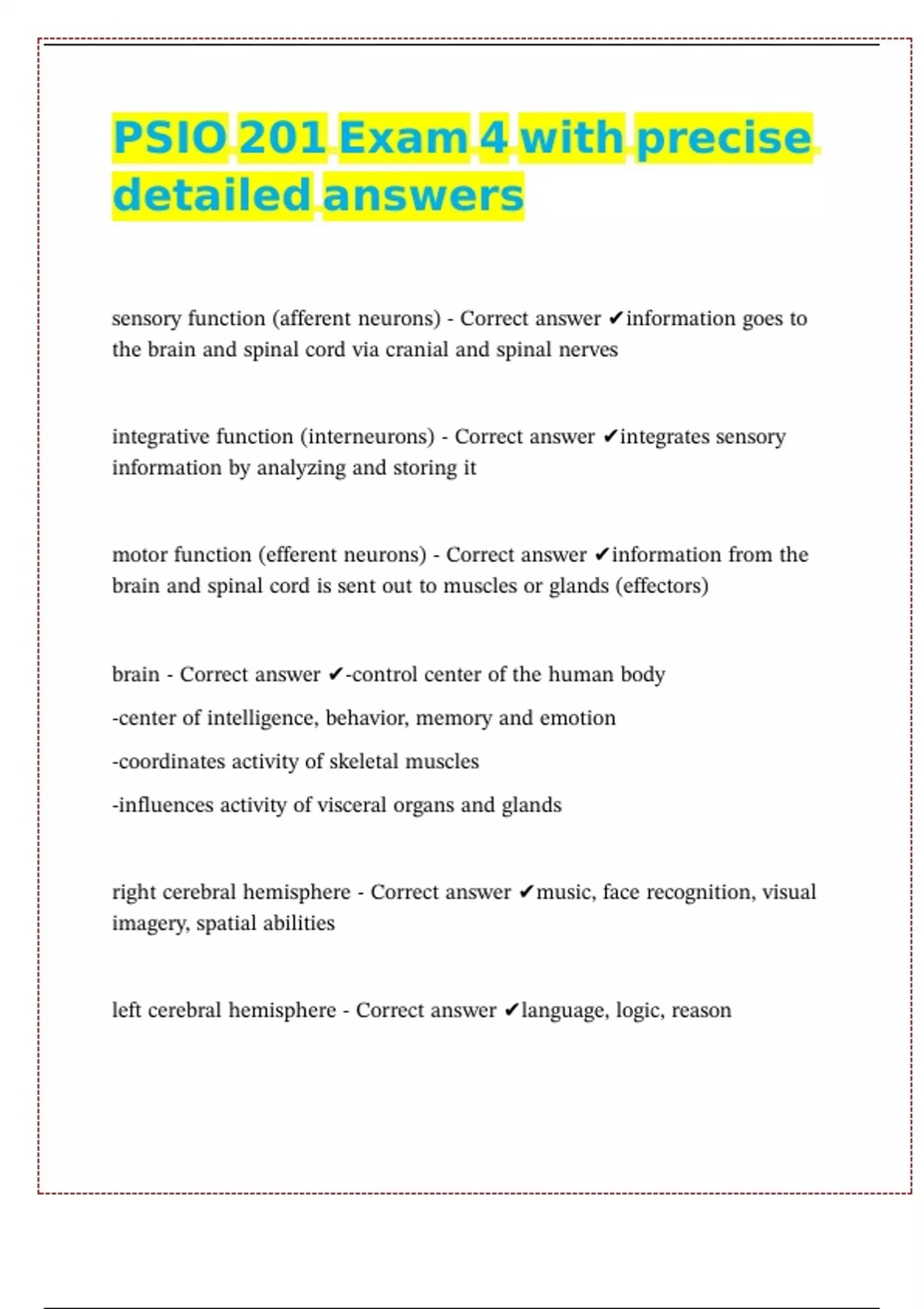 PSIO 201 Exam 4 with precise detailed answers

sensory function (afferent neurons) - Correct answer ✔information goes to the brain and spinal cord via cranial and spinal nerves

integrative function (interneurons) - Correct answer ✔integrates sensory information by analyzing and storing it

motor function (efferent neurons) - Correct answer ✔information from the brain and spinal cord is sent out to muscles or glands (effectors)

brain - Correct answer ✔-control center of the human body

-center of intelligence, behavior, memory and emotion

-coordinates activity of skeletal muscles

-influences activity of visceral organs and glands

right cerebral hemisphere - Correct answer ✔music, face recognition, visual imagery, spatial abilities

left cerebral hemisphere - Correct answer ✔language, logic, reason